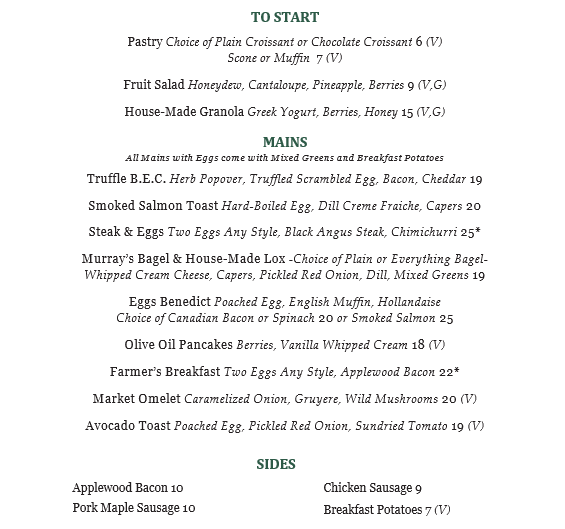 TO START

Pastry Choice of Plain Croissant or Chocolate Croissant 6 (V)
Scone or Muffin 7 (V)

Fruit Salad Honeydew, Cantaloupe, Pineapple, Berries 9 (V,G)

House-Made Granola Greek Yogurt, Berries, Honey 15 (V,G)

MAINS
All Mains with Eggs come with Mixed Greens and Breakfast Potatoes

Truffle B.E.C. Herb Popover, Truffled Scrambled Egg, Bacon, Cheddar 19

Smoked Salmon Toast Hard-Boiled Egg, Dill Creme Fraiche, Capers 20

Steak & Eggs Two Eggs Any Style, Black Angus Steak, Chimichurri 25*

Murray's Bagel & House-Made Lox -Choice of Plain or Everything Bagel- Whipped Cream Cheese, Capers, Pickled Red Onion, Dill, Mixed Greens 19

Eggs Benedict Poached Egg, English Muffin, Hollandaise
Choice of Canadian Bacon or Spinach 20 or Smoked Salmon 25

Olive Oil Pancakes Berries, Vanilla Whipped Cream 18 (V)

Farmer's Breakfast Two Eggs Any Style, Applewood Bacon 22*

Market Omelet Caramelized Onion, Gruyere, Wild Mushrooms 20 (V)

Avocado Toast Poached Egg, Pickled Red Onion, Sundried Tomato 19 (V)

SIDES

Applewood Bacon 10
Pork Maple Sausage 10

Chicken Sausage 9
Breakfast Potatoes 7 (V)